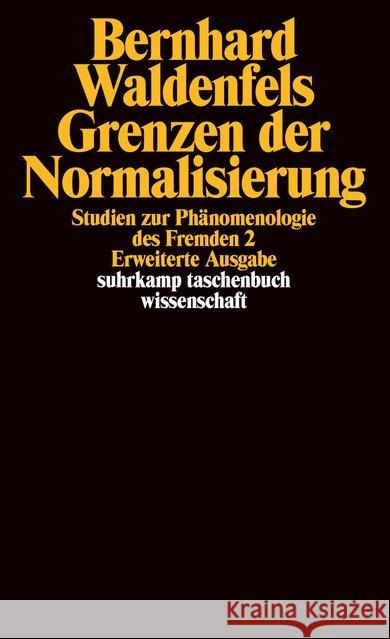 Bernhard Waldenfels Grenzen der Normalisierung

Studien zur Phänomenologie des Fremden 2
Erweiterte Ausgabe
suhrkamp taschenbuch wissenschaft